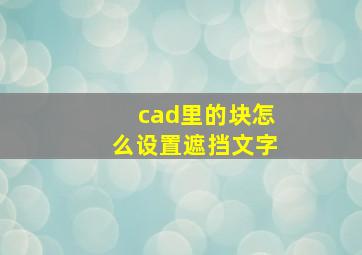 cad里的块怎么设置遮挡文字